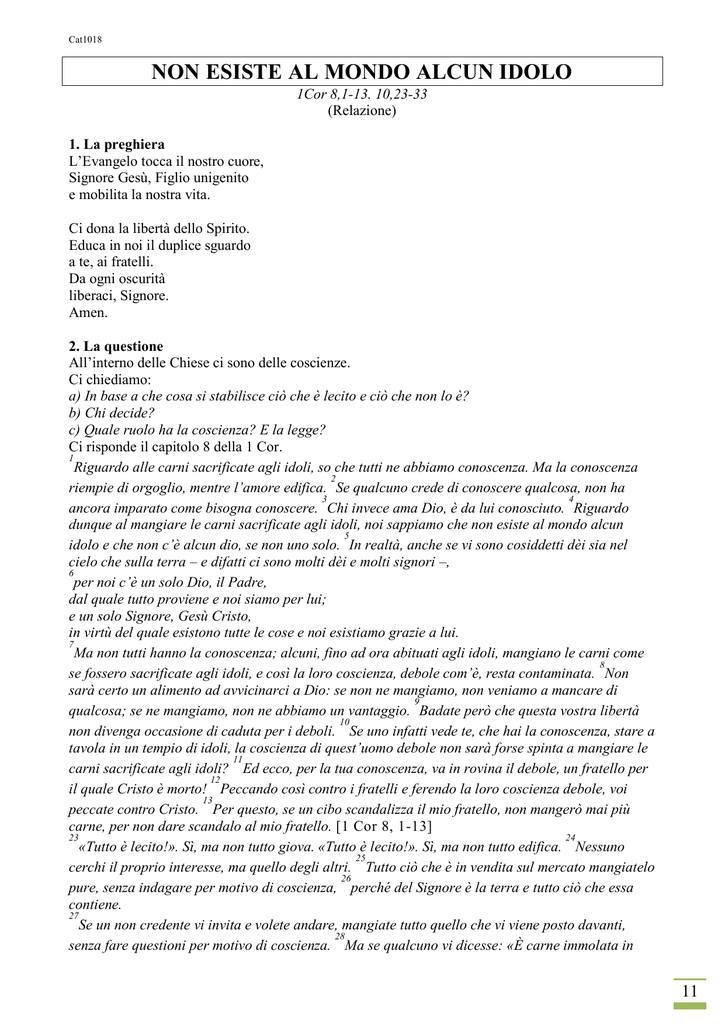 Cat1018

NON ESISTE AL MONDO ALCUN IDOLO

1Cor 8,1-13. 10,23-33
(Relazione)

1. La preghiera
L'Evangelo tocca il nostro cuore,
Signore Gesù, Figlio unigenito
e mobilita la nostra vita.

Ci dona la libertà dello Spirito.
Educa in noi il duplice sguardo
a te, ai fratelli.
Da ogni oscurità
liberaci, Signore.
Amen.

2. La questione
All'interno delle Chiese ci sono delle coscienze.
Ci chiediamo:
a) In base a che cosa si stabilisce ciò che è lecito e ciò che non lo è?
b) Chi decide?
c) Quale ruolo ha la coscienza? E la legge?
Ci risponde il capitolo 8 della 1 Cor.
$^{1}$Riguardo alle carni sacrificate agli idoli, so che tutti ne abbiamo conoscenza. Ma la conoscenza riempie di orgoglio, mentre l'amore edifica. $^{2}$Se qualcuno crede di conoscere qualcosa, non ha ancora imparato come bisogna conoscere. $^{3}$Chi invece ama Dio, è da lui conosciuto. $^{4}$Riguardo dunque al mangiare le carni sacrificate agli idoli, noi sappiamo che non esiste al mondo alcun idolo e che non c'è alcun dio, se non uno solo. $^{5}$In realtà, anche se vi sono cosiddetti dèi sia nel cielo che sulla terra – e difatti ci sono molti dèi e molti signori –,
$^{6}$per noi c'è un solo Dio, il Padre,
dal quale tutto proviene e noi siamo per lui;
e un solo Signore, Gesù Cristo,
in virtù del quale esistono tutte le cose e noi esistiamo grazie a lui.
$^{7}$Ma non tutti hanno la conoscenza; alcuni, fino ad ora abituati agli idoli, mangiano le carni come se fossero sacrificate agli idoli, e così la loro coscienza, debole com'è, resta contaminata. $^{8}$Non sarà certo un alimento ad avvicinarci a Dio: se non ne mangiamo, non veniamo a mancare di qualcosa; se ne mangiamo, non ne abbiamo un vantaggio. $^{9}$Badate però che questa vostra libertà non divenga occasione di caduta per i deboli. $^{10}$Se uno infatti vede te, che hai la conoscenza, stare a tavola in un tempio di idoli, la coscienza di quest'uomo debole non sarà forse spinta a mangiare le carni sacrificate agli idoli? $^{11}$Ed ecco, per la tua conoscenza, va in rovina il debole, un fratello per il quale Cristo è morto! $^{12}$Peccando così contro i fratelli e ferendo la loro coscienza debole, voi peccate contro Cristo. $^{13}$Per questo, se un cibo scandalizza il mio fratello, non mangerò mai più carne, per non dare scandalo al mio fratello. [1 Cor 8, 1-13]
$^{23}$«Tutto è lecito!». Sì, ma non tutto giova. «Tutto è lecito!». Sì, ma non tutto edifica. $^{24}$Nessuno cerchi il proprio interesse, ma quello degli altri. $^{25}$Tutto ciò che è in vendita sul mercato mangiatelo pure, senza indagare per motivo di coscienza, $^{26}$perché del Signore è la terra e tutto ciò che essa contiene.
$^{27}$Se un non credente vi invita e volete andare, mangiate tutto quello che vi viene posto davanti, senza fare questioni per motivo di coscienza. $^{28}$Ma se qualcuno vi dicesse: «È carne immolata in

11